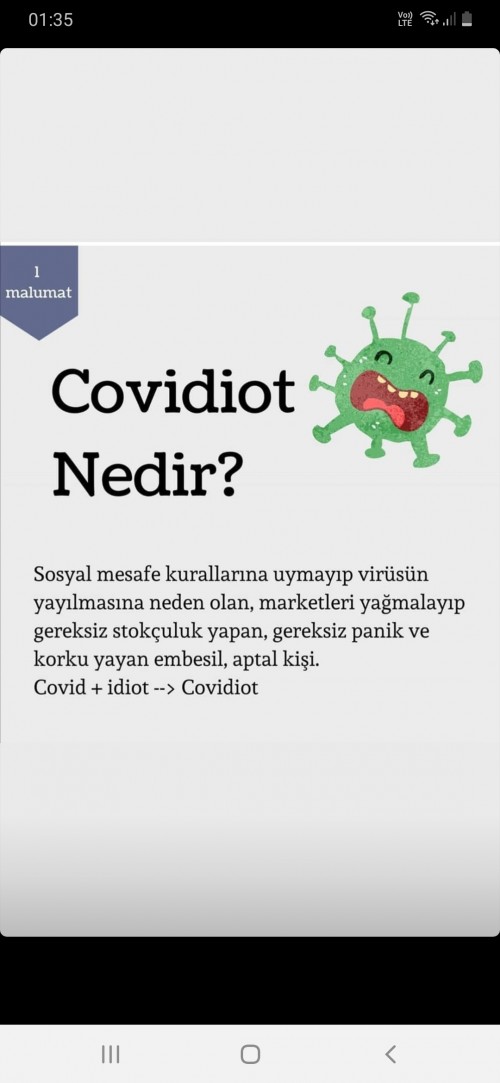 01:35

Vo)) LTE

1 malumat

Covidiot Nedir?

Sosyal mesafe kurallarına uymayıp virüsün yayılmasına neden olan, marketleri yağmalayıp gereksiz stokçuluk yapan, gereksiz panik ve korku yayan embesil, aptal kişi.
Covid + idiot --> Covidiot